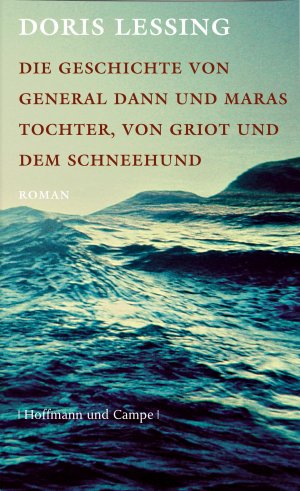 DORIS LESSING

DIE GESCHICHTE VON GENERAL DANN UND MARAS TOCHTER, VON GRIOT UND DEM SCHNEEHUND

ROMAN

| Hoffmann und Campe |